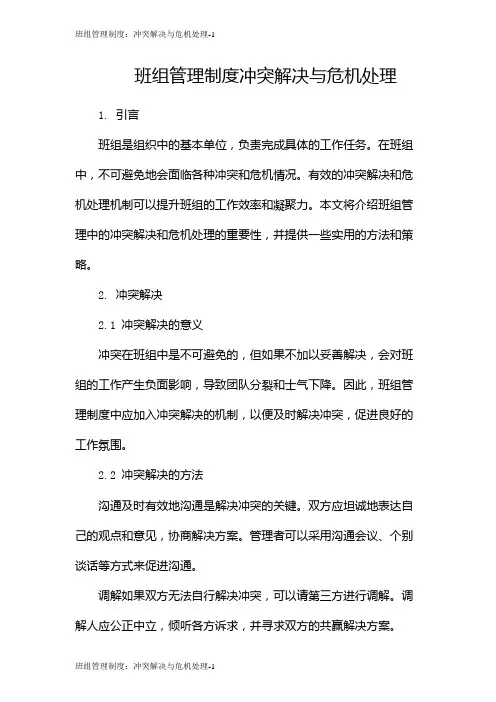 班组管理制度：冲突解决与危机处理-1

班组管理制度冲突解决与危机处理

1. 引言

班组是组织中的基本单位，负责完成具体的工作任务。在班组中，不可避免地会面临各种冲突和危机情况。有效的冲突解决和危机处理机制可以提升班组的工作效率和凝聚力。本文将介绍班组管理中的冲突解决和危机处理的重要性，并提供一些实用的方法和策略。

2. 冲突解决

2.1 冲突解决的意义

冲突在班组中是不可避免的，但如果不加以妥善解决，会对班组的工作产生负面影响，导致团队分裂和士气下降。因此，班组管理制度中应加入冲突解决的机制，以便及时解决冲突，促进良好的工作氛围。

2.2 冲突解决的方法

沟通及时有效地沟通是解决冲突的关键。双方应坦诚地表达自己的观点和意见，协商解决方案。管理者可以采用沟通会议、个别谈话等方式来促进沟通。

调解如果双方无法自行解决冲突，可以请第三方进行调解。调解人应公正中立，倾听各方诉求，并寻求双方的共赢解决方案。

班组管理制度：冲突解决与危机处理-1